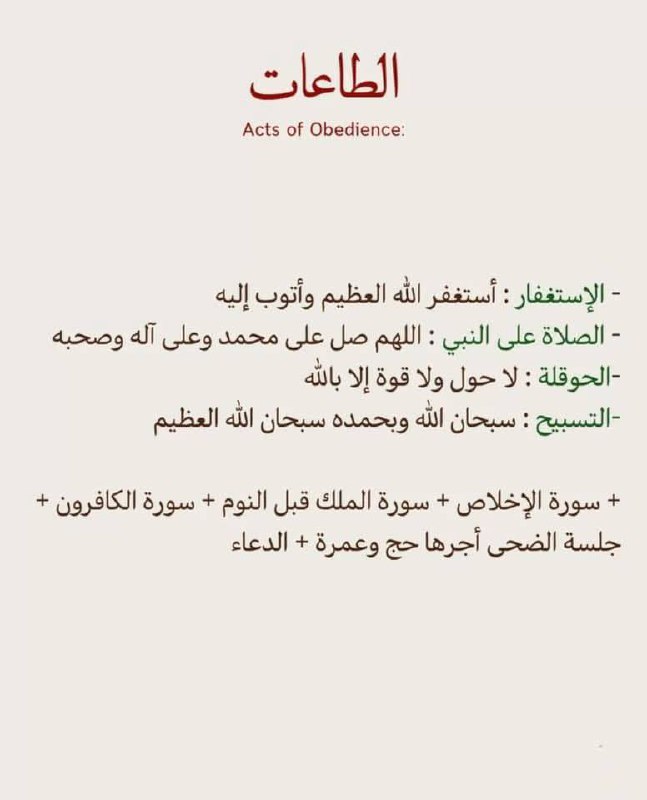 الطاعات

Acts of Obedience:

- الإستغفار : أستغفر الله العظيم وأتوب إليه
- الصلاة على النبي : اللهم صل على محمد وعلى آله وصحبه
-الحوقلة : لا حول ولا قوة إلا بالله
-التسبيح : سبحان الله وبحمده سبحان الله العظيم

+ سورة الإخلاص + سورة الملك قبل النوم + سورة الكافرون + جلسة الضحى أجرها حج وعمرة + الدعاء